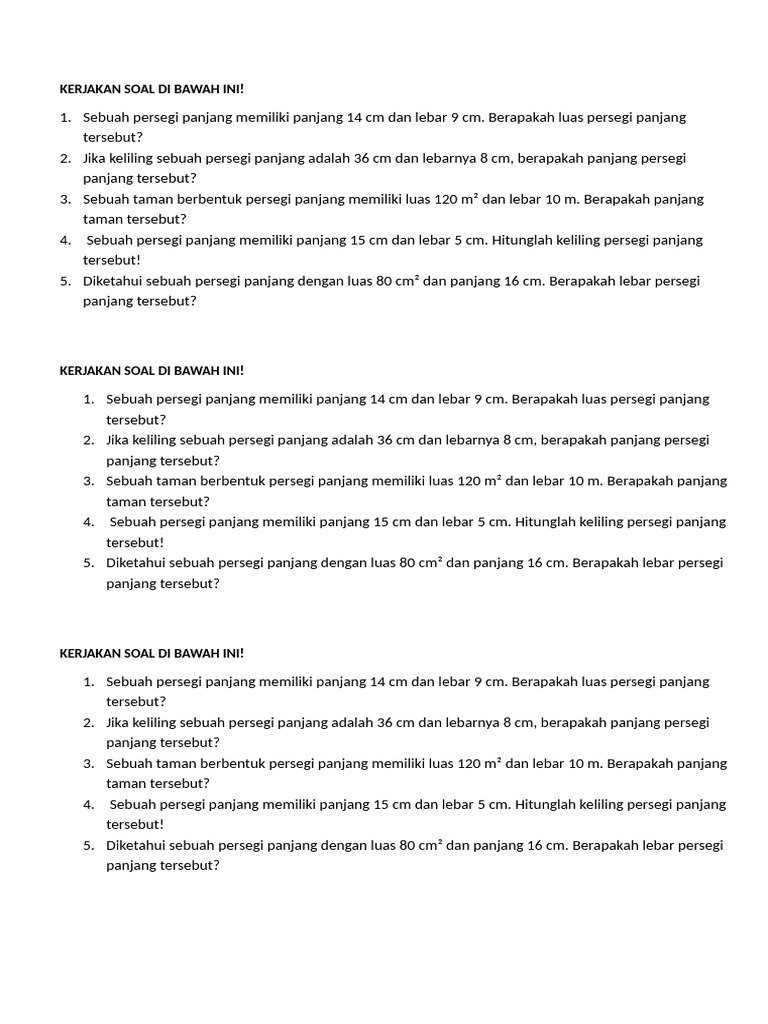 KERJAKAN SOAL DI BAWAH INI!

1. Sebuah persegi panjang memiliki panjang 14 cm dan lebar 9 cm. Berapakah luas persegi panjang tersebut?
2. Jika keliling sebuah persegi panjang adalah 36 cm dan lebarnya 8 cm, berapakah panjang persegi panjang tersebut?
3. Sebuah taman berbentuk persegi panjang memiliki luas 120 m² dan lebar 10 m. Berapakah panjang taman tersebut?
4. Sebuah persegi panjang memiliki panjang 15 cm dan lebar 5 cm. Hitunglah keliling persegi panjang tersebut!
5. Diketahui sebuah persegi panjang dengan luas 80 cm² dan panjang 16 cm. Berapakah lebar persegi panjang tersebut?

KERJAKAN SOAL DI BAWAH INI!

1. Sebuah persegi panjang memiliki panjang 14 cm dan lebar 9 cm. Berapakah luas persegi panjang tersebut?
2. Jika keliling sebuah persegi panjang adalah 36 cm dan lebarnya 8 cm, berapakah panjang persegi panjang tersebut?
3. Sebuah taman berbentuk persegi panjang memiliki luas 120 m² dan lebar 10 m. Berapakah panjang taman tersebut?
4. Sebuah persegi panjang memiliki panjang 15 cm dan lebar 5 cm. Hitunglah keliling persegi panjang tersebut!
5. Diketahui sebuah persegi panjang dengan luas 80 cm² dan panjang 16 cm. Berapakah lebar persegi panjang tersebut?

KERJAKAN SOAL DI BAWAH INI!

1. Sebuah persegi panjang memiliki panjang 14 cm dan lebar 9 cm. Berapakah luas persegi panjang tersebut?
2. Jika keliling sebuah persegi panjang adalah 36 cm dan lebarnya 8 cm, berapakah panjang persegi panjang tersebut?
3. Sebuah taman berbentuk persegi panjang memiliki luas 120 m² dan lebar 10 m. Berapakah panjang taman tersebut?
4. Sebuah persegi panjang memiliki panjang 15 cm dan lebar 5 cm. Hitunglah keliling persegi panjang tersebut!
5. Diketahui sebuah persegi panjang dengan luas 80 cm² dan panjang 16 cm. Berapakah lebar persegi panjang tersebut?